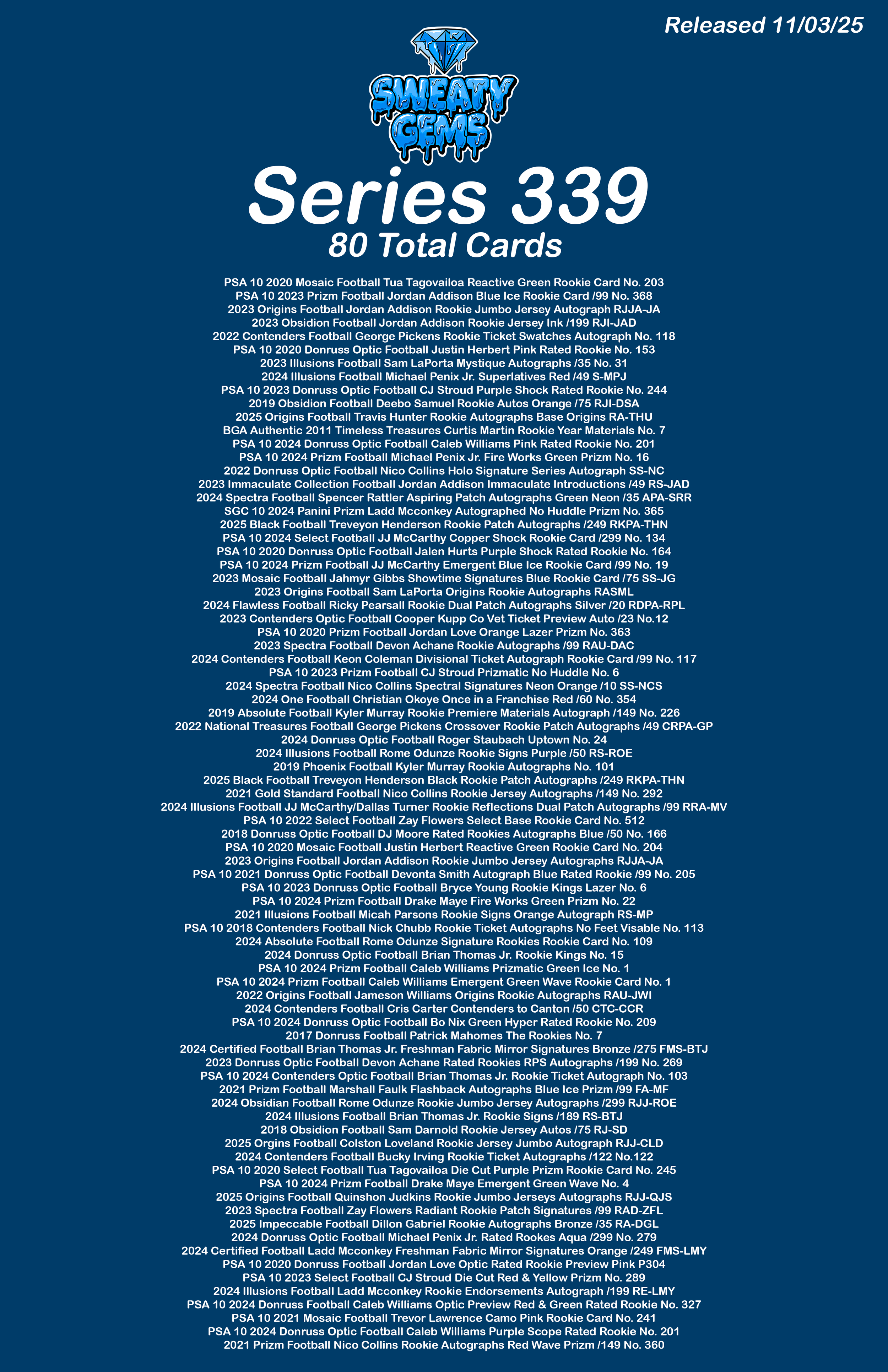 Released 11/03/25

SWEATY GEMS

Series 339
80 Total Cards

PSA 10 2020 Mosaic Football Tua Tagovailoa Reactive Green Rookie Card No. 203
PSA 10 2023 Prizm Football Jordan Addison Blue Ice Rookie Card /99 No. 368
2023 Origins Football Jordan Addison Rookie Jumbo Jersey Autograph RJJA-JA
2023 Obsidion Football Jordan Addison Rookie Jersey Ink /199 RJI-JAD
2022 Contenders Football George Pickens Rookie Ticket Swatches Autograph No. 118
PSA 10 2020 Donruss Optic Football Justin Herbert Pink Rated Rookie No. 153
2023 Illusions Football Sam LaPorta Mystique Autographs /35 No. 31
2024 Illusions Football Michael Penix Jr. Superlatives Red /49 S-MPJ
PSA 10 2023 Donruss Optic Football CJ Stroud Purple Shock Rated Rookie No. 244
2019 Obsidion Football Deebo Samuel Rookie Autos Orange /75 RJI-DSA
2025 Origins Football Travis Hunter Rookie Autographs Base Origins RA-THU
BGA Authentic 2011 Timeless Treasures Curtis Martin Rookie Year Materials No. 7
PSA 10 2024 Donruss Optic Football Caleb Williams Pink Rated Rookie No. 201
PSA 10 2024 Prizm Football Michael Penix Jr. Fire Works Green Prizm No. 16
2022 Donruss Optic Football Nico Collins Holo Signature Series Autograph SS-NC
2023 Immaculate Collection Football Jordan Addison Immaculate Introductions /49 RS-JAD
2024 Spectra Football Spencer Rattler Aspiring Patch Autographs Green Neon /35 APA-SRR
SGC 10 2024 Panini Prizm Ladd Mcconkey Autographed No Huddle Prizm No. 365
2025 Black Football Treveyon Henderson Rookie Patch Autographs /249 RKPA-THN
PSA 10 2024 Select Football JJ McCarthy Copper Shock Rookie Card /299 No. 134
PSA 10 2020 Donruss Optic Football Jalen Hurts Purple Shock Rated Rookie No. 164
PSA 10 2024 Prizm Football JJ McCarthy Emergent Blue Ice Rookie Card /99 No. 19
2023 Mosaic Football Jahmyr Gibbs Showtime Signatures Blue Rookie Card /75 SS-JG
2023 Origins Football Sam LaPorta Origins Rookie Autographs RASML
2024 Flawless Football Ricky Pearsall Rookie Dual Patch Autographs Silver /20 RDPA-RPL
2023 Contenders Optic Football Cooper Kupp Co Vet Ticket Preview Auto /23 No.12
PSA 10 2020 Prizm Football Jordan Love Orange Lazer Prizm No. 363
2023 Spectra Football Devon Achane Rookie Autographs /99 RAU-DAC
2024 Contenders Football Keon Coleman Divisional Ticket Autograph Rookie Card /99 No. 117
PSA 10 2023 Prizm Football CJ Stroud Prizmatic No Huddle No. 6
2024 Spectra Football Nico Collins Spectral Signatures Neon Orange /10 SS-NCS
2024 One Football Christian Okoye Once in a Franchise Red /60 No. 354
2019 Absolute Football Kyler Murray Rookie Premiere Materials Autograph /149 No. 226
2022 National Treasures Football George Pickens Crossover Rookie Patch Autographs /49 CRPA-GP
2024 Donruss Optic Football Roger Staubach Uptown No. 24
2024 Illusions Football Rome Odunze Rookie Signs Purple /50 RS-ROE
2019 Phoenix Football Kyler Murray Rookie Autographs No. 101
2025 Black Football Treveyon Henderson Black Rookie Patch Autographs /249 RKPA-THN
2021 Gold Standard Football Nico Collins Rookie Jersey Autographs /149 No. 292
2024 Illusions Football JJ McCarthy/Dallas Turner Rookie Reflections Dual Patch Autographs /99 RRA-MV
PSA 10 2022 Select Football Zay Flowers Select Base Rookie Card No. 512
2018 Donruss Optic Football DJ Moore Rated Rookies Autographs Blue /50 No. 166
PSA 10 2020 Mosaic Football Justin Herbert Reactive Green Rookie Card No. 204
2023 Origins Football Jordan Addison Rookie Jumbo Jersey Autographs RJJA-JA
PSA 10 2021 Donruss Optic Football Devonta Smith Autograph Blue Rated Rookie /99 No. 205
PSA 10 2023 Donruss Optic Football Bryce Young Rookie Kings Lazer No. 6
PSA 10 2024 Prizm Football Drake Maye Fire Works Green Prizm No. 22
2021 Illusions Football Micah Parsons Rookie Signs Orange Autograph RS-MP
PSA 10 2018 Contenders Football Nick Chubb Rookie Ticket Autographs No Feet Visable No. 113
2024 Absolute Football Rome Odunze Signature Rookies Rookie Card No. 109
2024 Donruss Optic Football Brian Thomas Jr. Rookie Kings No. 15
PSA 10 2024 Prizm Football Caleb Williams Prizmatic Green Ice No. 1
PSA 10 2024 Prizm Football Caleb Williams Emergent Green Wave Rookie Card No. 1
2022 Origins Football Jameson Williams Origins Rookie Autographs RAU-JWI
2024 Contenders Football Cris Carter Contenders to Canton /50 CTC-CCR
PSA 10 2024 Donruss Optic Football Bo Nix Green Hyper Rated Rookie No. 209
2017 Donruss Football Patrick Mahomes The Rookies No. 7
2024 Certified Football Brian Thomas Jr. Freshman Fabric Mirror Signatures Bronze /275 FMS-BTJ
2023 Donruss Optic Football Devon Achane Rated Rookies RPS Autographs /199 No. 269
PSA 10 2024 Contenders Optic Football Brian Thomas Jr. Rookie Ticket Autograph No. 103
2021 Prizm Football Marshall Faulk Flashback Autographs Blue Ice Prizm /99 FA-MF
2024 Obsidian Football Rome Odunze Rookie Jumbo Jersey Autographs /299 RJJ-ROE
2024 Illusions Football Brian Thomas Jr. Rookie Signs /189 RS-BTJ
2018 Obsidion Football Sam Darnold Rookie Jersey Autos /75 RJ-SD
2025 Orgins Football Colston Loveland Rookie Jersey Jumbo Autograph RJJ-CLD
2024 Contenders Football Bucky Irving Rookie Ticket Autographs /122 No.122
PSA 10 2020 Select Football Tua Tagovailoa Die Cut Purple Prizm Rookie Card No. 245
PSA 10 2024 Prizm Football Drake Maye Emergent Green Wave No. 4
2025 Origins Football Quinshon Judkins Rookie Jumbo Jerseys Autographs RJJ-QJS
2023 Spectra Football Zay Flowers Radiant Rookie Patch Signatures /99 RAD-ZFL
2025 Impeccable Football Dillon Gabriel Rookie Autographs Bronze /35 RA-DGL
2024 Donruss Optic Football Michael Penix Jr. Rated Rookes Aqua /299 No. 279
2024 Certified Football Ladd Mcconkey Freshman Fabric Mirror Signatures Orange /249 FMS-LMY
PSA 10 2020 Donruss Football Jordan Love Optic Rated Rookie Preview Pink P304
PSA 10 2023 Select Football CJ Stroud Die Cut Red & Yellow Prizm No. 289
2024 Illusions Football Ladd Mcconkey Rookie Endorsements Autograph /199 RE-LMY
PSA 10 2024 Donruss Football Caleb Williams Optic Preview Red & Green Rated Rookie No. 327
PSA 10 2021 Mosaic Football Trevor Lawrence Camo Pink Rookie Card No. 241
PSA 10 2024 Donruss Optic Football Caleb Williams Purple Scope Rated Rookie No. 201
2021 Prizm Football Nico Collins Rookie Autographs Red Wave Prizm /149 No. 360